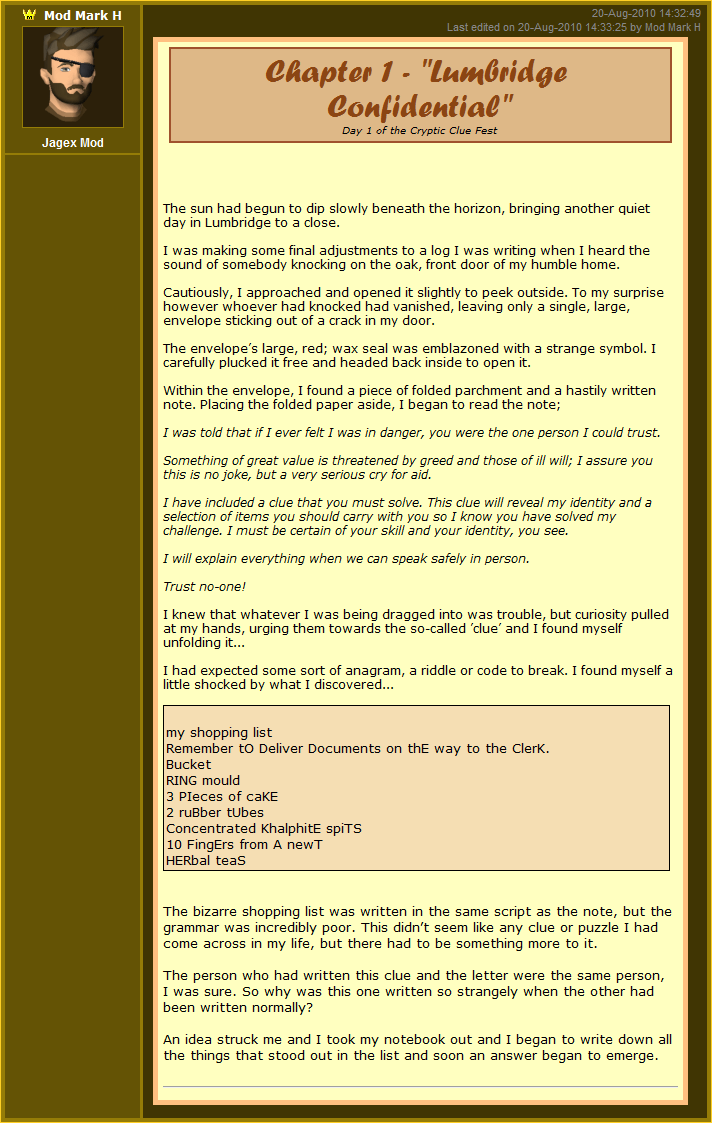 Mod Mark H

Jagex Mod

20-Aug-2010 14:32:49
Last edited on 20-Aug-2010 14:33:25 by Mod Mark H

Chapter 1 - "Lumbridge Confidential"
Day 1 of the Cryptic Clue Fest

The sun had begun to dip slowly beneath the horizon, bringing another quiet day in Lumbridge to a close.

I was making some final adjustments to a log I was writing when I heard the sound of somebody knocking on the oak, front door of my humble home.

Cautiously, I approached and opened it slightly to peek outside. To my surprise however whoever had knocked had vanished, leaving only a single, large, envelope sticking out of a crack in my door.

The envelope's large, red; wax seal was emblazoned with a strange symbol. I carefully plucked it free and headed back inside to open it.

Within the envelope, I found a piece of folded parchment and a hastily written note. Placing the folded paper aside, I began to read the note;

I was told that if I ever felt I was in danger, you were the one person I could trust.

Something of great value is threatened by greed and those of ill will; I assure you this is no joke, but a very serious cry for aid.

I have included a clue that you must solve. This clue will reveal my identity and a selection of items you should carry with you so I know you have solved my challenge. I must be certain of your skill and your identity, you see.

I will explain everything when we can speak safely in person.

Trust no-one!

I knew that whatever I was being dragged into was trouble, but curiosity pulled at my hands, urging them towards the so-called 'clue' and I found myself unfolding it...

I had expected some sort of anagram, a riddle or code to break. I found myself a little shocked by what I discovered...

my shopping list
Remember tO Deliver Documents on thE way to the ClerK.
Bucket
RING mould
3 PIeces of caKE
2 ruBber tUbes
Concentrated KhalphitE spiTS
10 FingErs from A newT
HERbal teaS

The bizarre shopping list was written in the same script as the note, but the grammar was incredibly poor. This didn't seem like any clue or puzzle I had come across in my life, but there had to be something more to it.

The person who had written this clue and the letter were the same person, I was sure. So why was this one written so strangely when the other had been written normally?

An idea struck me and I took my notebook out and I began to write down all the things that stood out in the list and soon an answer began to emerge.